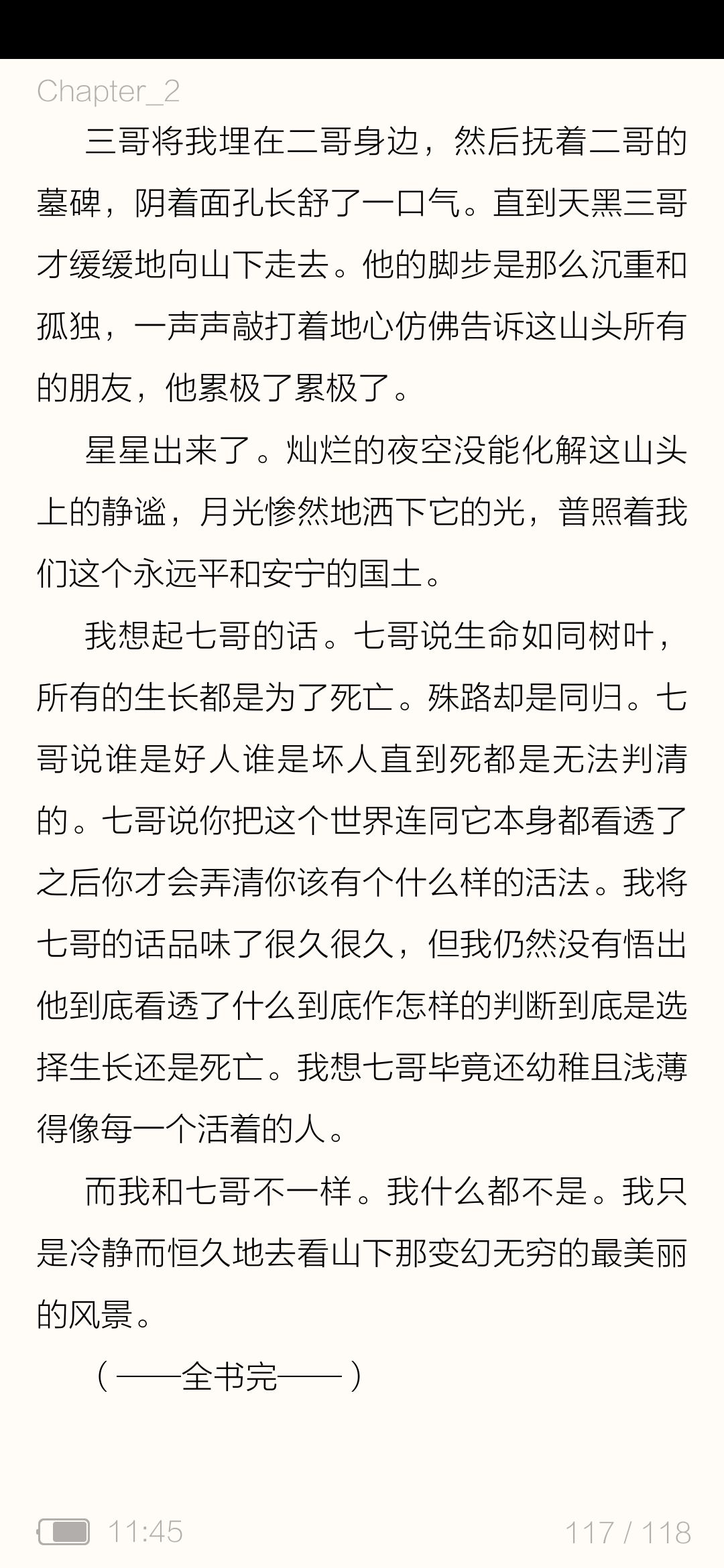 Chapter_2

三哥将我埋在二哥身边，然后抚着二哥的墓碑，阴着面孔长舒了一口气。直到天黑三哥才缓缓地向山下走去。他的脚步是那么沉重和孤独，一声声敲打着地心仿佛告诉这山头所有的朋友，他累极了累极了。

星星出来了。灿烂的夜空没能化解这山头上的静谧，月光惨然地洒下它的光，普照着我们这个永远平和安宁的国土。

我想起七哥的话。七哥说生命如同树叶，所有的生长都是为了死亡。殊路却是同归。七哥说谁是好人谁是坏人直到死都是无法判清的。七哥说你把这个世界连同它本身都看透了之后你才会弄清你该有个什么样的活法。我将七哥的话品味了很久很久，但我仍然没有悟出他到底看透了什么到底作怎样的判断到底是选择生长还是死亡。我想七哥毕竟还幼稚且浅薄得像每一个活着的人。

而我和七哥不一样。我什么都不是。我只是冷静而恒久地去看山下那变幻无穷的最美丽的风景。

（——全书完——）

11:45

117 / 118